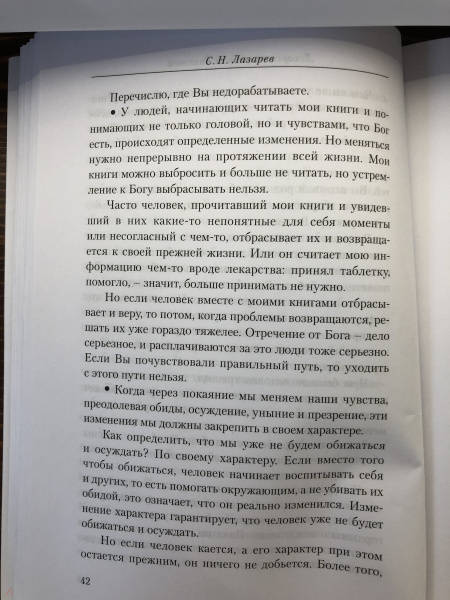 С. Н. Лазарев

Перечислю, где Вы недорабатываете.

• У людей, начинающих читать мои книги и понимающих не только головой, но и чувствами, что Бог есть, происходят определенные изменения. Но меняться нужно непрерывно на протяжении всей жизни. Мои книги можно выбросить и больше не читать, но устремление к Богу выбрасывать нельзя.

Часто человек, прочитавший мои книги и увидевший в них какие-то непонятные для себя моменты или несогласный с чем-то, отбрасывает их и возвращается к своей прежней жизни. Или он считает мою информацию чем-то вроде лекарства: принял таблетку, помогло, – значит, больше принимать не нужно.

Но если человек вместе с моими книгами отбрасывает и веру, то потом, когда проблемы возвращаются, решать их уже гораздо тяжелее. Отречение от Бога – дело серьезное, и расплачиваются за это люди тоже серьезно. Если Вы почувствовали правильный путь, то уходить с этого пути нельзя.

• Когда через покаяние мы меняем наши чувства, преодолевая обиды, осуждение, уныние и презрение, эти изменения мы должны закрепить в своем характере.

Как определить, что мы уже не будем обижаться и осуждать? По своему характеру. Если вместо того чтобы обижаться, человек начинает воспитывать себя и других, то есть помогать окружающим, а не убивать их обидой, это означает, что он реально изменился. Изменение характера гарантирует, что человек уже не будет обижаться и осуждать.

Но если человек кается, а его характер при этом остается прежним, он ничего не добьется. Более того,

42